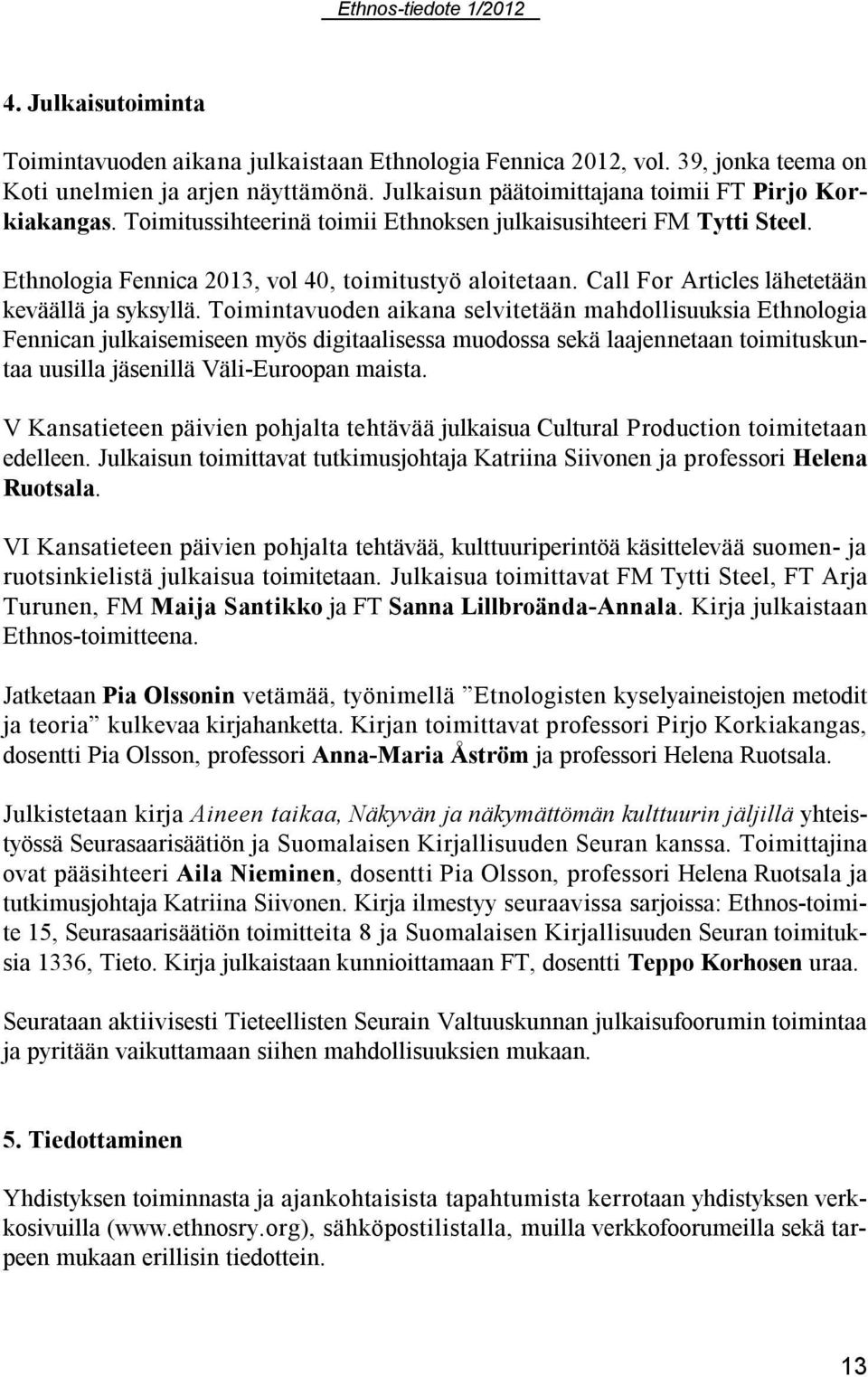 Ethnos-tiedote 1/2012

4. Julkaisutoiminta

Toimintavuoden aikana julkaistaan Ethnologia Fennica 2012, vol. 39, jonka teema on Koti unelmien ja arjen näyttämönä. Julkaisun päätoimittajana toimii FT Pirjo Korkiakangas. Toimitussihteerinä toimii Ethnoksen julkaisusihteeri FM Tytti Steel.

Ethnologia Fennica 2013, vol 40, toimitustyö aloitetaan. Call For Articles lähetetään keväällä ja syksyllä. Toimintavuoden aikana selvitetään mahdollisuuksia Ethnologia Fennican julkaisemiseen myös digitaalisessa muodossa sekä laajennetaan toimituskuntaa uusilla jäsenillä Väli-Euroopan maista.

V Kansatieteen päivien pohjalta tehtävää julkaisua Cultural Production toimitetaan edelleen. Julkaisun toimittavat tutkimusjohtaja Katriina Siivonen ja professori Helena Ruotsala.

VI Kansatieteen päivien pohjalta tehtävää, kulttuuriperintöä käsittelevää suomen- ja ruotsinkielistä julkaisua toimitetaan. Julkaisua toimittavat FM Tytti Steel, FT Arja Turunen, FM Maija Santikko ja FT Sanna Lillbroända-Annala. Kirja julkaistaan Ethnos-toimitteena.

Jatketaan Pia Olssonin vetämää, työnimellä ”Etnologisten kyselyaineistojen metodit ja teoria” kulkevaa kirjahanketta. Kirjan toimittavat professori Pirjo Korkiakangas, dosentti Pia Olsson, professori Anna-Maria Åström ja professori Helena Ruotsala.

Julkistetaan kirja Aineen taikaa, Näkyvän ja näkymättömän kulttuurin jäljillä yhteistyössä Seurasaarisäätiön ja Suomalaisen Kirjallisuuden Seuran kanssa. Toimittajina ovat pääsihteeri Aila Nieminen, dosentti Pia Olsson, professori Helena Ruotsala ja tutkimusjohtaja Katriina Siivonen. Kirja ilmestyy seuraavissa sarjoissa: Ethnos-toimite 15, Seurasaarisäätiön toimitteita 8 ja Suomalaisen Kirjallisuuden Seuran toimituksia 1336, Tieto. Kirja julkaistaan kunnioittamaan FT, dosentti Teppo Korhosen uraa.

Seurataan aktiivisesti Tieteellisten Seurain Valtuuskunnan julkaisufoorumin toimintaa ja pyritään vaikuttamaan siihen mahdollisuuksien mukaan.

5. Tiedottaminen

Yhdistyksen toiminnasta ja ajankohtaisista tapahtumista kerrotaan yhdistyksen verkkosivuilla (www.ethnosry.org), sähköpostilistalla, muilla verkkofoorumeilla sekä tarpeen mukaan erillisin tiedottein.

13